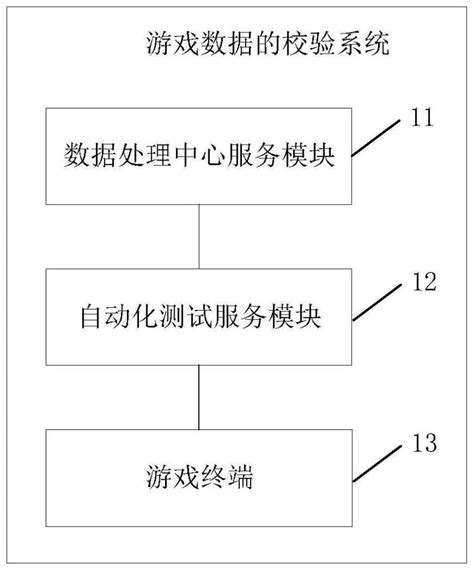 游戏数据的校验系统

数据处理中心服务模块

11

自动化测试服务模块

12

游戏终端

13